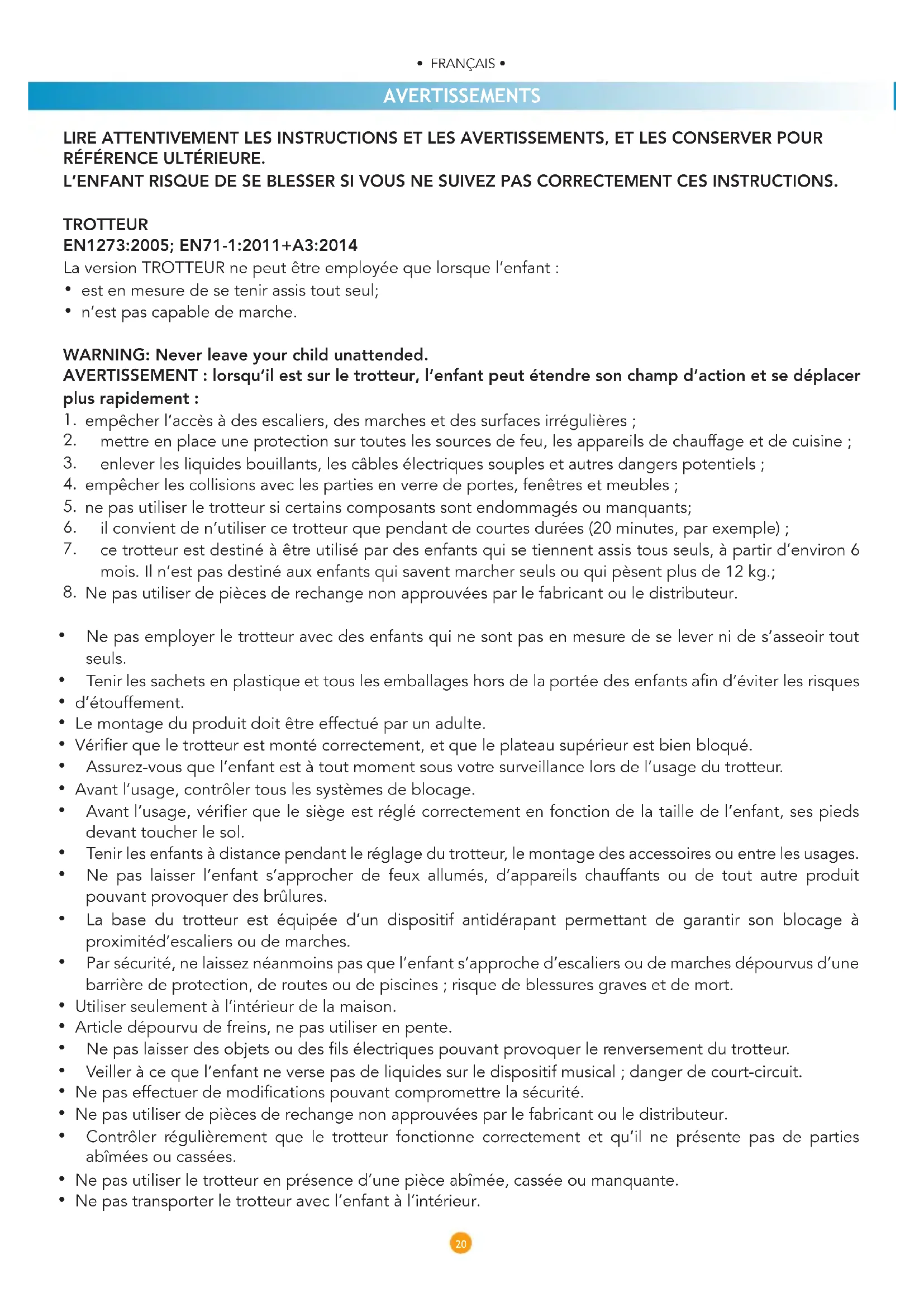 • FRANÇAIS •

AVERTISSEMENTS

LIRE ATTENTIVEMENT LES INSTRUCTIONS ET LES AVERTISSEMENTS, ET LES CONSERVER POUR RÉFÉRENCE ULTÉRIEURE.
L'ENFANT RISQUE DE SE BLESSER SI VOUS NE SUIVEZ PAS CORRECTEMENT CES INSTRUCTIONS.

TROTTEUR
EN1273:2005; EN71-1:2011+A3:2014
La version TROTTEUR ne peut être employée que lorsque l'enfant :
• est en mesure de se tenir assis tout seul;
• n'est pas capable de marche.

WARNING: Never leave your child unattended.
AVERTISSEMENT : lorsqu'il est sur le trotteur, l'enfant peut étendre son champ d'action et se déplacer plus rapidement :
1. empêcher l'accès à des escaliers, des marches et des surfaces irrégulières ;
2. mettre en place une protection sur toutes les sources de feu, les appareils de chauffage et de cuisine ;
3. enlever les liquides bouillants, les câbles électriques souples et autres dangers potentiels ;
4. empêcher les collisions avec les parties en verre de portes, fenêtres et meubles ;
5. ne pas utiliser le trotteur si certains composants sont endommagés ou manquants;
6. il convient de n'utiliser ce trotteur que pendant de courtes durées (20 minutes, par exemple) ;
7. ce trotteur est destiné à être utilisé par des enfants qui se tiennent assis tous seuls, à partir d'environ 6 mois. Il n'est pas destiné aux enfants qui savent marcher seuls ou qui pèsent plus de 12 kg.;
8. Ne pas utiliser de pièces de rechange non approuvées par le fabricant ou le distributeur.

• Ne pas employer le trotteur avec des enfants qui ne sont pas en mesure de se lever ni de s'asseoir tout seuls.
• Tenir les sachets en plastique et tous les emballages hors de la portée des enfants afin d'éviter les risques
• d'étouffement.
• Le montage du produit doit être effectué par un adulte.
• Vérifier que le trotteur est monté correctement, et que le plateau supérieur est bien bloqué.
• Assurez-vous que l'enfant est à tout moment sous votre surveillance lors de l'usage du trotteur.
• Avant l'usage, contrôler tous les systèmes de blocage.
• Avant l'usage, vérifier que le siège est réglé correctement en fonction de la taille de l'enfant, ses pieds devant toucher le sol.
• Tenir les enfants à distance pendant le réglage du trotteur, le montage des accessoires ou entre les usages.
• Ne pas laisser l'enfant s'approcher de feux allumés, d'appareils chauffants ou de tout autre produit pouvant provoquer des brûlures.
• La base du trotteur est équipée d'un dispositif antidérapant permettant de garantir son blocage à proximitéd'escaliers ou de marches.
• Par sécurité, ne laissez néanmoins pas que l'enfant s'approche d'escaliers ou de marches dépourvus d'une barrière de protection, de routes ou de piscines ; risque de blessures graves et de mort.
• Utiliser seulement à l'intérieur de la maison.
• Article dépourvu de freins, ne pas utiliser en pente.
• Ne pas laisser des objets ou des fils électriques pouvant provoquer le renversement du trotteur.
• Veiller à ce que l'enfant ne verse pas de liquides sur le dispositif musical ; danger de court-circuit.
• Ne pas effectuer de modifications pouvant compromettre la sécurité.
• Ne pas utiliser de pièces de rechange non approuvées par le fabricant ou le distributeur.
• Contrôler régulièrement que le trotteur fonctionne correctement et qu'il ne présente pas de parties abîmées ou cassées.
• Ne pas utiliser le trotteur en présence d'une pièce abîmée, cassée ou manquante.
• Ne pas transporter le trotteur avec l'enfant à l'intérieur.

20